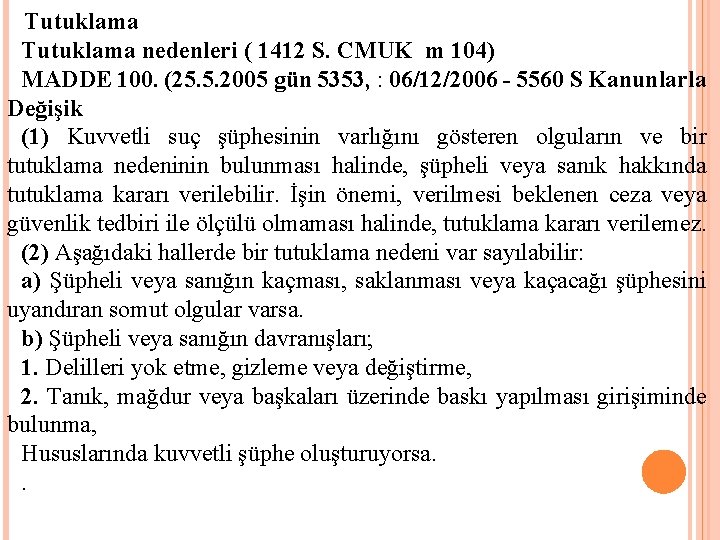 Tutuklama

Tutuklama nedenleri ( 1412 S. CMUK m 104)

MADDE 100. (25.5.2005 gün 5353, : 06/12/2006 - 5560 S Kanunlarla Değişik

(1) Kuvvetli suç şüphesinin varlığını gösteren olguların ve bir tutuklama nedeninin bulunması halinde, şüpheli veya sanık hakkında tutuklama kararı verilebilir. İşin önemi, verilmesi beklenen ceza veya güvenlik tedbiri ile ölçülü olmaması halinde, tutuklama kararı verilemez.

(2) Aşağıdaki hallerde bir tutuklama nedeni var sayılabilir:

a) Şüpheli veya sanığın kaçması, saklanması veya kaçacağı şüphesini uyandıran somut olgular varsa.

b) Şüpheli veya sanığın davranışları;

1. Delilleri yok etme, gizleme veya değiştirme,

2. Tanık, mağdur veya başkaları üzerinde baskı yapılması girişiminde bulunma,

Hususlarında kuvvetli şüphe oluşturuyorsa.

.